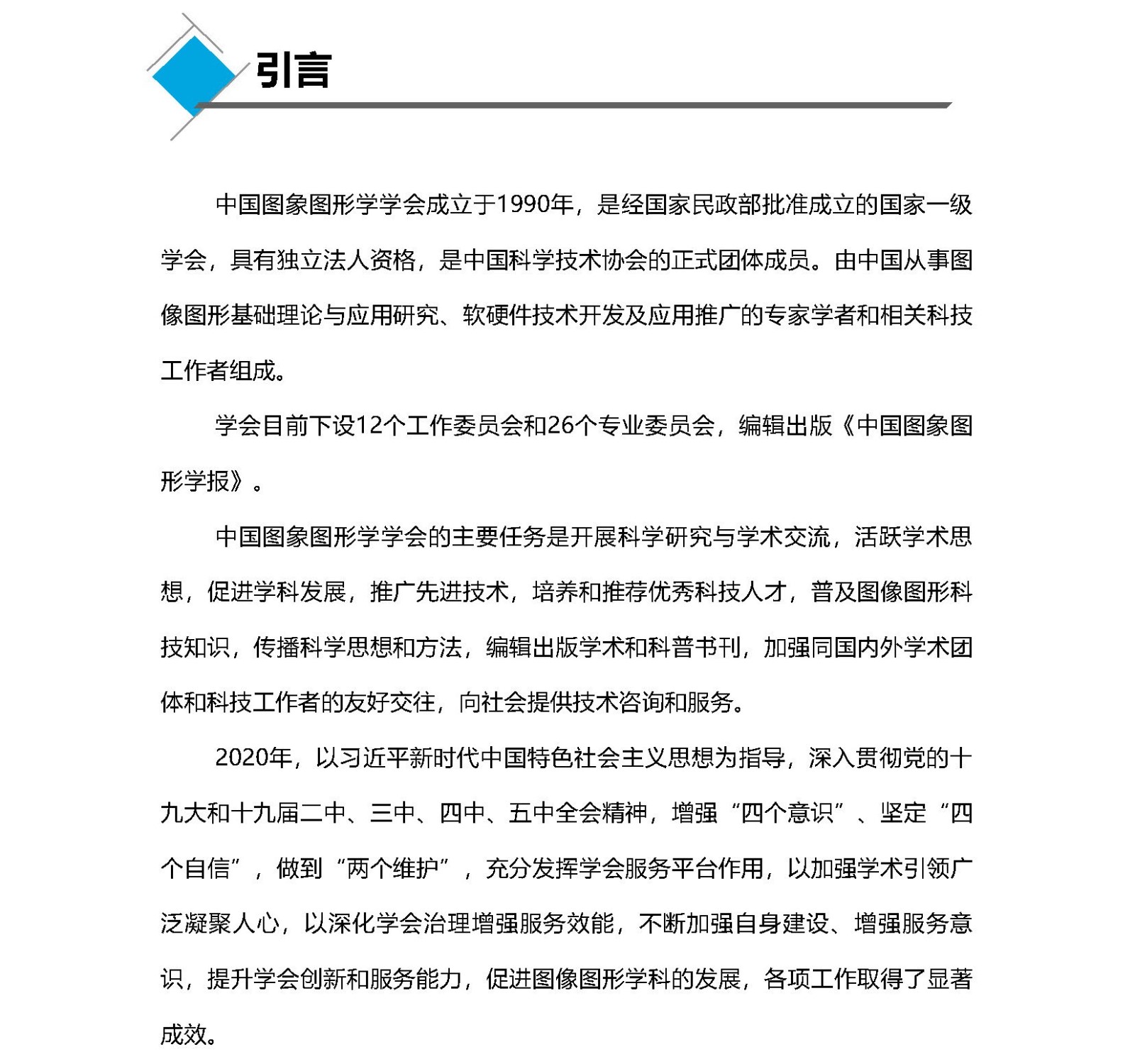 引言

中国图象图形学学会成立于1990年，是经国家民政部批准成立的国家一级学会，具有独立法人资格，是中国科学技术协会的正式团体成员。由中国从事图像图形基础理论与应用研究、软硬件技术开发及应用推广的专家学者和相关科技工作者组成。

学会目前下设12个工作委员会和26个专业委员会，编辑出版《中国图象图形学报》。

中国图象图形学学会的主要任务是开展科学研究与学术交流，活跃学术思想，促进学科发展，推广先进技术，培养和推荐优秀科技人才，普及图像图形科技知识，传播科学思想和方法，编辑出版学术和科普书刊，加强同国内外学术团体和科技工作者的友好交往，向社会提供技术咨询和服务。

2020年，以习近平新时代中国特色社会主义思想为指导，深入贯彻党的十九大和十九届二中、三中、四中、五中全会精神，增强“四个意识”、坚定“四个自信”，做到“两个维护”，充分发挥学会服务平台作用，以加强学术引领广泛凝聚人心，以深化学会治理增强服务效能，不断加强自身建设、增强服务意识，提升学会创新和服务能力，促进图像图形学科的发展，各项工作取得了显著成效。